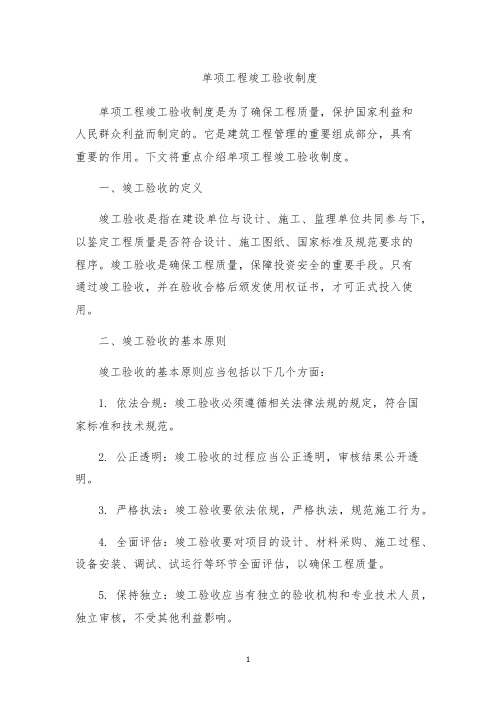 单项工程竣工验收制度

单项工程竣工验收制度是为了确保工程质量，保护国家利益和人民群众利益而制定的。它是建筑工程管理的重要组成部分，具有重要的作用。下文将重点介绍单项工程竣工验收制度。

一、竣工验收的定义

竣工验收是指在建设单位与设计、施工、监理单位共同参与下，以鉴定工程质量是否符合设计、施工图纸、国家标准及规范要求的程序。竣工验收是确保工程质量，保障投资安全的重要手段。只有通过竣工验收，并在验收合格后颁发使用权证书，才可正式投入使用。

二、竣工验收的基本原则

竣工验收的基本原则应当包括以下几个方面：

1. 依法合规：竣工验收必须遵循相关法律法规的规定，符合国家标准和技术规范。

2. 公正透明：竣工验收的过程应当公正透明，审核结果公开透明。

3. 严格执法：竣工验收要依法依规，严格执法，规范施工行为。

4. 全面评估：竣工验收要对项目的设计、材料采购、施工过程、设备安装、调试、试运行等环节全面评估，以确保工程质量。

5. 保持独立：竣工验收应当有独立的验收机构和专业技术人员，独立审核，不受其他利益影响。

1